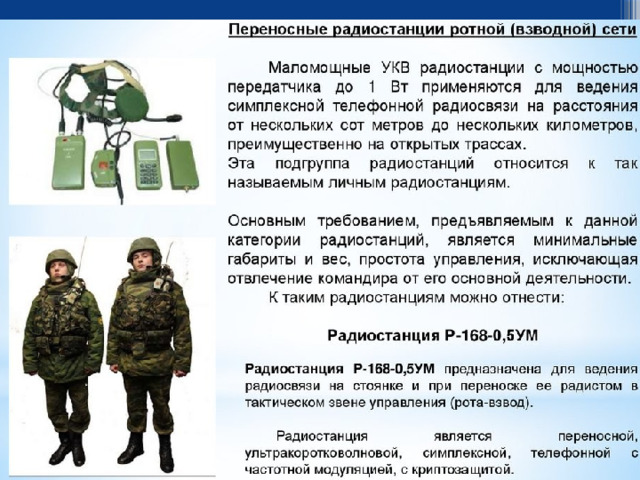 Переносные радиостанции ротной (взводной) сети

Маломощные УКВ радиостанции с мощностью передатчика до 1 Вт применяются для ведения симплексной телефонной радиосвязи на расстояния от нескольких сот метров до нескольких километров, преимущественно на открытых трассах.
Эта подгруппа радиостанций относится к так называемым личным радиостанциям.

Основным требованием, предъявляемым к данной категории радиостанций, является минимальные габариты и вес, простота управления, исключающая отвлечение командира от его основной деятельности.
К таким радиостанциям можно отнести:

Радиостанция Р-168-0,5УМ

Радиостанция Р-168-0,5УМ предназначена для ведения радиосвязи на стоянке и при переноске ее радистом в тактическом звене управления (рота-взвод).

Радиостанция является переносной, ультракоротковолновой, симплексной, телефонной с частотной модуляцией, с криптозащитой.